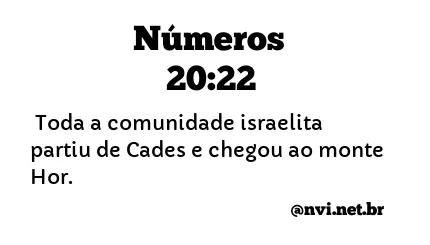 Números
20:22

Toda a comunidade israelita partiu de Cades e chegou ao monte Hor.

@nvi.net.br